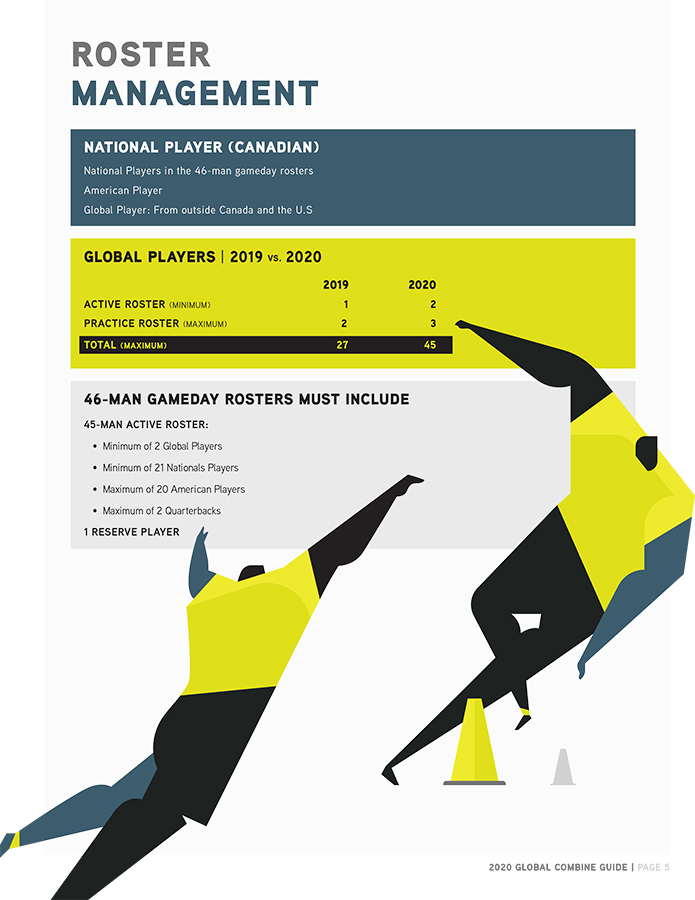 ROSTER
MANAGEMENT

NATIONAL PLAYER (CANADIAN)

National Players in the 46-man gameday rosters

American Player

Global Player: From outside Canada and the U.S

GLOBAL PLAYERS | 2019 vs. 2020

|  | 2019 | 2020 |
|---|---|---|
| ACTIVE ROSTER (MINIMUM) | 1 | 2 |
| PRACTICE ROSTER (MAXIMUM) | 2 | 3 |
| TOTAL (MAXIMUM) | 27 | 45 |

46-MAN GAMEDAY ROSTERS MUST INCLUDE

45-MAN ACTIVE ROSTER:

• Minimum of 2 Global Players
• Minimum of 21 Nationals Players
• Maximum of 20 American Players
• Maximum of 2 Quarterbacks

1 RESERVE PLAYER

2020 GLOBAL COMBINE GUIDE | PAGE 5